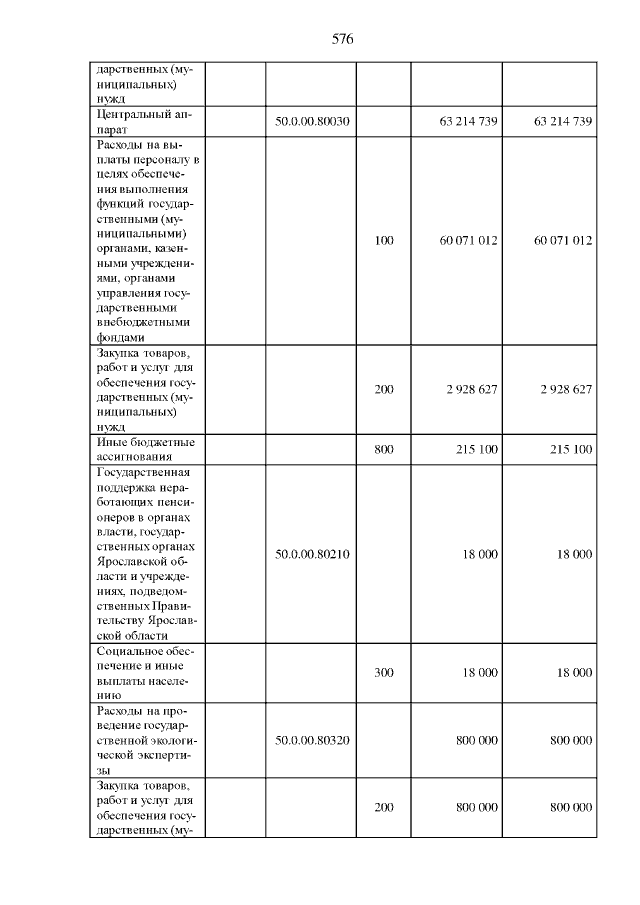 576

| дарственных (муниципальных) нужд | | | | |
|---|---|---|---|---|
| Центральный аппарат | 50.0.00.80030 | | 63 214 739 | 63 214 739 |
| Расходы на выплаты персоналу в целях обеспечения выполнения функций государственными (муниципальными) органами, казенными учреждениями, органами управления государственными внебюджетными фондами | | 100 | 60 071 012 | 60 071 012 |
| Закупка товаров, работ и услуг для обеспечения государственных (муниципальных) нужд | | 200 | 2 928 627 | 2 928 627 |
| Иные бюджетные ассигнования | | 800 | 215 100 | 215 100 |
| Государственная поддержка неработающих пенсионеров в органах власти, государственных органах Ярославской области и учреждениях, подведомственных Правительству Ярославской области | 50.0.00.80210 | | 18 000 | 18 000 |
| Социальное обеспечение и иные выплаты населению | | 300 | 18 000 | 18 000 |
| Расходы на проведение государственной экологической экспертизы | 50.0.00.80320 | | 800 000 | 800 000 |
| Закупка товаров, работ и услуг для обеспечения государственных (му- | | 200 | 800 000 | 800 000 |